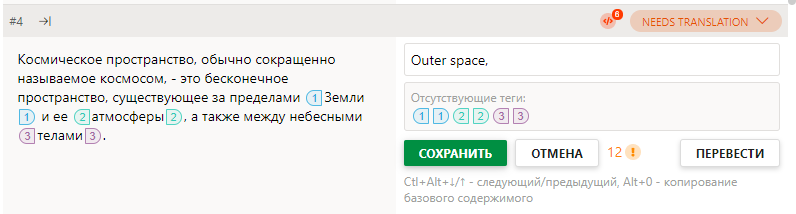 #4 →|

6 NEEDS TRANSLATION

Космическое пространство, обычно сокращенно называемое космосом, - это бесконечное пространство, существующее за пределами 1 Земли 1 и ее 2 атмосферы 2, а также между небесными 3 телами 3.

Outer space,

Отсутствующие теги:
1 1 2 2 3 3

СОХРАНИТЬ ОТМЕНА 12 ! ПЕРЕВЕСТИ

Ctl+Alt+↓/↑ - следующий/предыдущий, Alt+0 - копирование базового содержимого